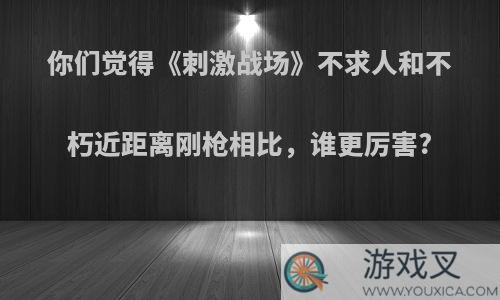 你们觉得《刺激战场》不求人和不朽近距离刚枪相比，谁更厉害?

游戏叉
WWW.YOUXICA.COM